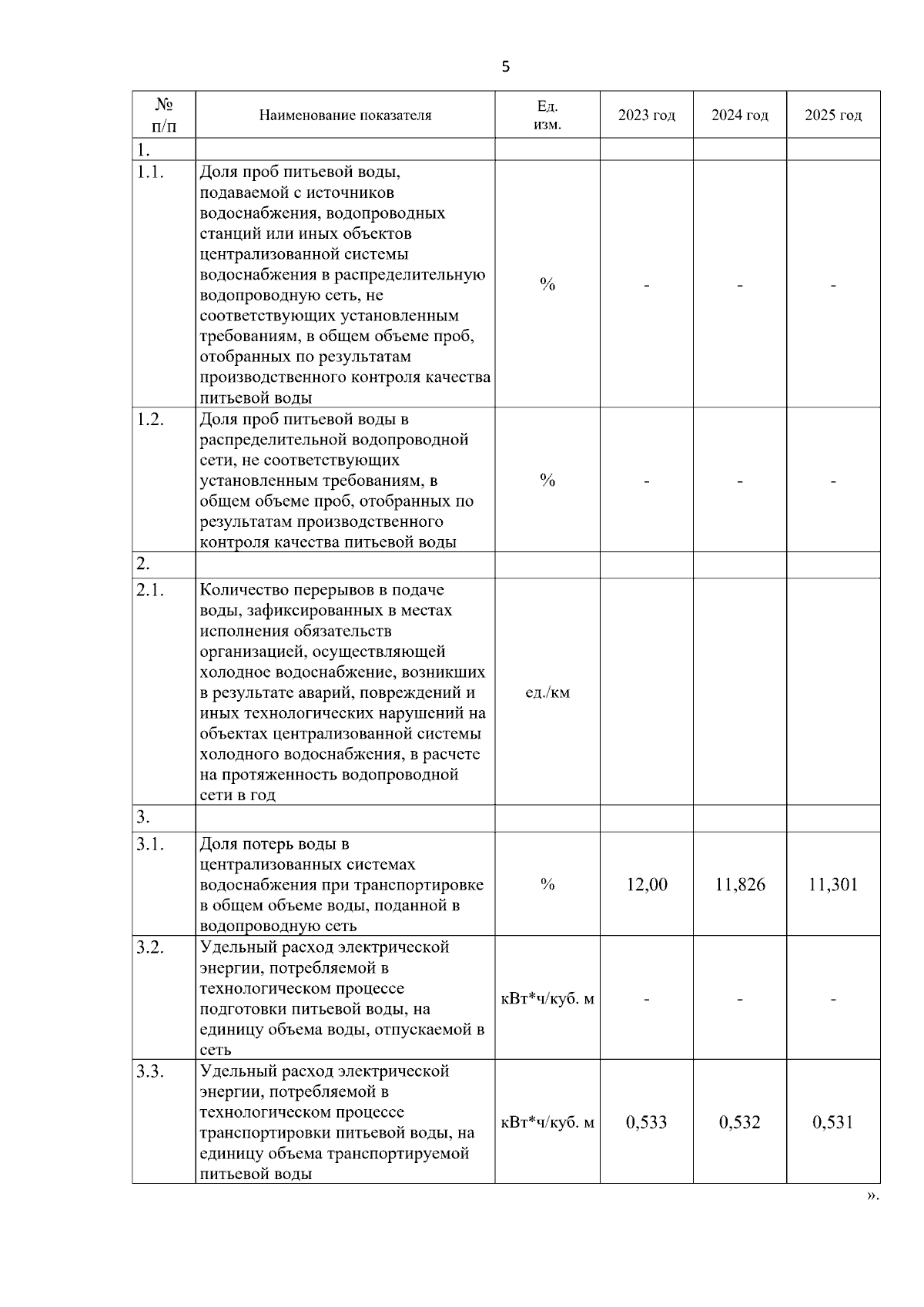 5

| № п/п | Наименование показателя | Ед. изм. | 2023 год | 2024 год | 2025 год |
|---|---|---|---|---|---|
| 1. | | | | | |
| 1.1. | Доля проб питьевой воды, подаваемой с источников водоснабжения, водопроводных станций или иных объектов централизованной системы водоснабжения в распределительную водопроводную сеть, не соответствующих установленным требованиям, в общем объеме проб, отобранных по результатам производственного контроля качества питьевой воды | % | - | - | - |
| 1.2. | Доля проб питьевой воды в распределительной водопроводной сети, не соответствующих установленным требованиям, в общем объеме проб, отобранных по результатам производственного контроля качества питьевой воды | % | - | - | - |
| 2. | | | | | |
| 2.1. | Количество перерывов в подаче воды, зафиксированных в местах исполнения обязательств организацией, осуществляющей холодное водоснабжение, возникших в результате аварий, повреждений и иных технологических нарушений на объектах централизованной системы холодного водоснабжения, в расчете на протяженность водопроводной сети в год | ед./км | | | |
| 3. | | | | | |
| 3.1. | Доля потерь воды в централизованных системах водоснабжения при транспортировке в общем объеме воды, поданной в водопроводную сеть | % | 12,00 | 11,826 | 11,301 |
| 3.2. | Удельный расход электрической энергии, потребляемой в технологическом процессе подготовки питьевой воды, на единицу объема воды, отпускаемой в сеть | кВт*ч/куб. м | - | - | - |
| 3.3. | Удельный расход электрической энергии, потребляемой в технологическом процессе транспортировки питьевой воды, на единицу объема транспортируемой питьевой воды | кВт*ч/куб. м | 0,533 | 0,532 | 0,531 |

».